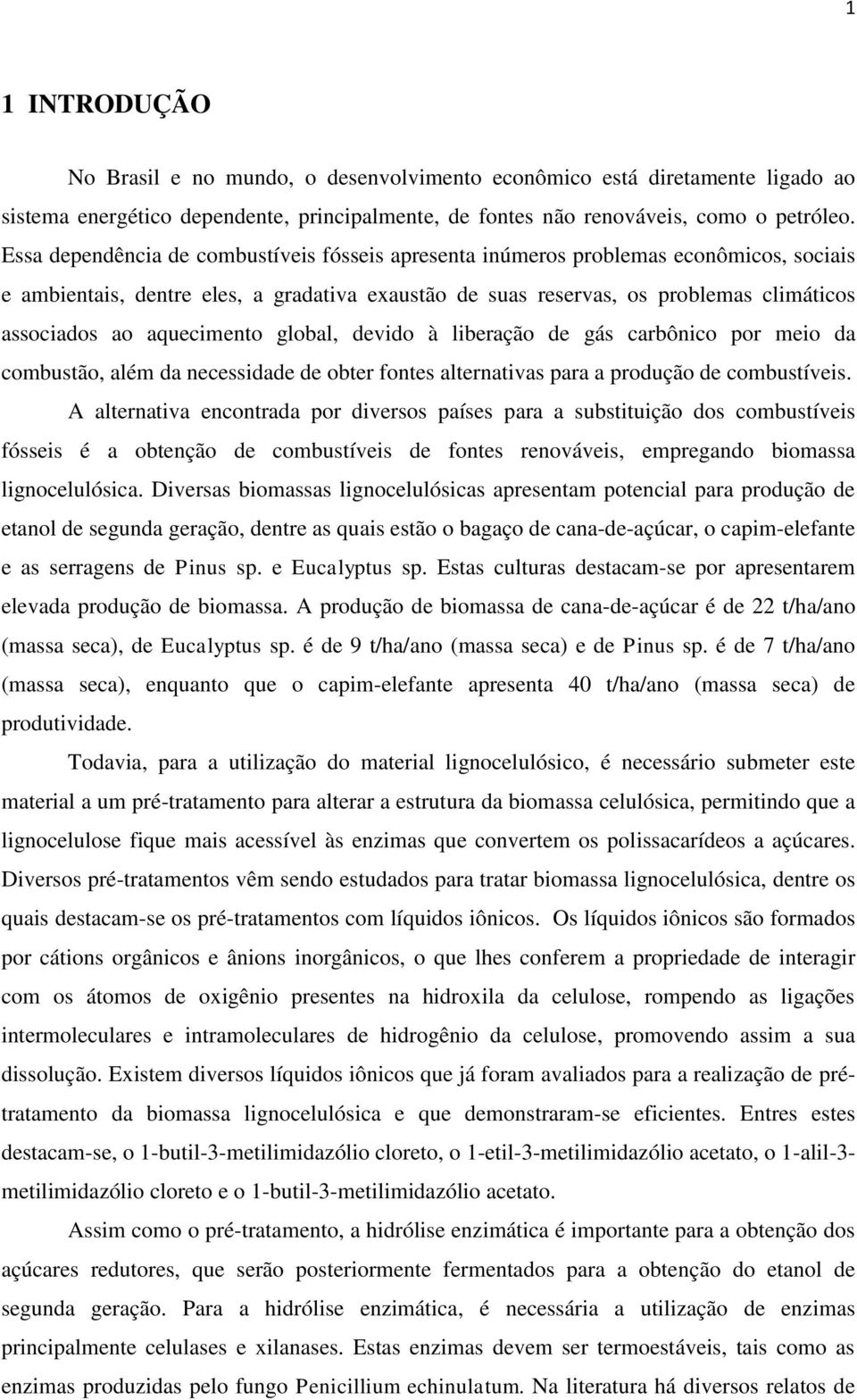 1

1 INTRODUÇÃO

No Brasil e no mundo, o desenvolvimento econômico está diretamente ligado ao sistema energético dependente, principalmente, de fontes não renováveis, como o petróleo. Essa dependência de combustíveis fósseis apresenta inúmeros problemas econômicos, sociais e ambientais, dentre eles, a gradativa exaustão de suas reservas, os problemas climáticos associados ao aquecimento global, devido à liberação de gás carbônico por meio da combustão, além da necessidade de obter fontes alternativas para a produção de combustíveis.

A alternativa encontrada por diversos países para a substituição dos combustíveis fósseis é a obtenção de combustíveis de fontes renováveis, empregando biomassa lignocelulósica. Diversas biomassas lignocelulósicas apresentam potencial para produção de etanol de segunda geração, dentre as quais estão o bagaço de cana-de-açúcar, o capim-elefante e as serragens de Pinus sp. e Eucalyptus sp. Estas culturas destacam-se por apresentarem elevada produção de biomassa. A produção de biomassa de cana-de-açúcar é de 22 t/ha/ano (massa seca), de Eucalyptus sp. é de 9 t/ha/ano (massa seca) e de Pinus sp. é de 7 t/ha/ano (massa seca), enquanto que o capim-elefante apresenta 40 t/ha/ano (massa seca) de produtividade.

Todavia, para a utilização do material lignocelulósico, é necessário submeter este material a um pré-tratamento para alterar a estrutura da biomassa celulósica, permitindo que a lignocelulose fique mais acessível às enzimas que convertem os polissacarídeos a açúcares. Diversos pré-tratamentos vêm sendo estudados para tratar biomassa lignocelulósica, dentre os quais destacam-se os pré-tratamentos com líquidos iônicos. Os líquidos iônicos são formados por cátions orgânicos e ânions inorgânicos, o que lhes conferem a propriedade de interagir com os átomos de oxigênio presentes na hidroxila da celulose, rompendo as ligações intermoleculares e intramoleculares de hidrogênio da celulose, promovendo assim a sua dissolução. Existem diversos líquidos iônicos que já foram avaliados para a realização de pré-tratamento da biomassa lignocelulósica e que demonstraram-se eficientes. Entres estes destacam-se, o 1-butil-3-metilimidazólio cloreto, o 1-etil-3-metilimidazólio acetato, o 1-alil-3-metilimidazólio cloreto e o 1-butil-3-metilimidazólio acetato.

Assim como o pré-tratamento, a hidrólise enzimática é importante para a obtenção dos açúcares redutores, que serão posteriormente fermentados para a obtenção do etanol de segunda geração. Para a hidrólise enzimática, é necessária a utilização de enzimas principalmente celulases e xilanases. Estas enzimas devem ser termoestáveis, tais como as enzimas produzidas pelo fungo Penicillium echinulatum. Na literatura há diversos relatos de